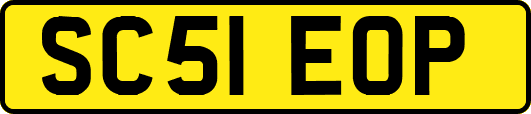 SC51 EOP